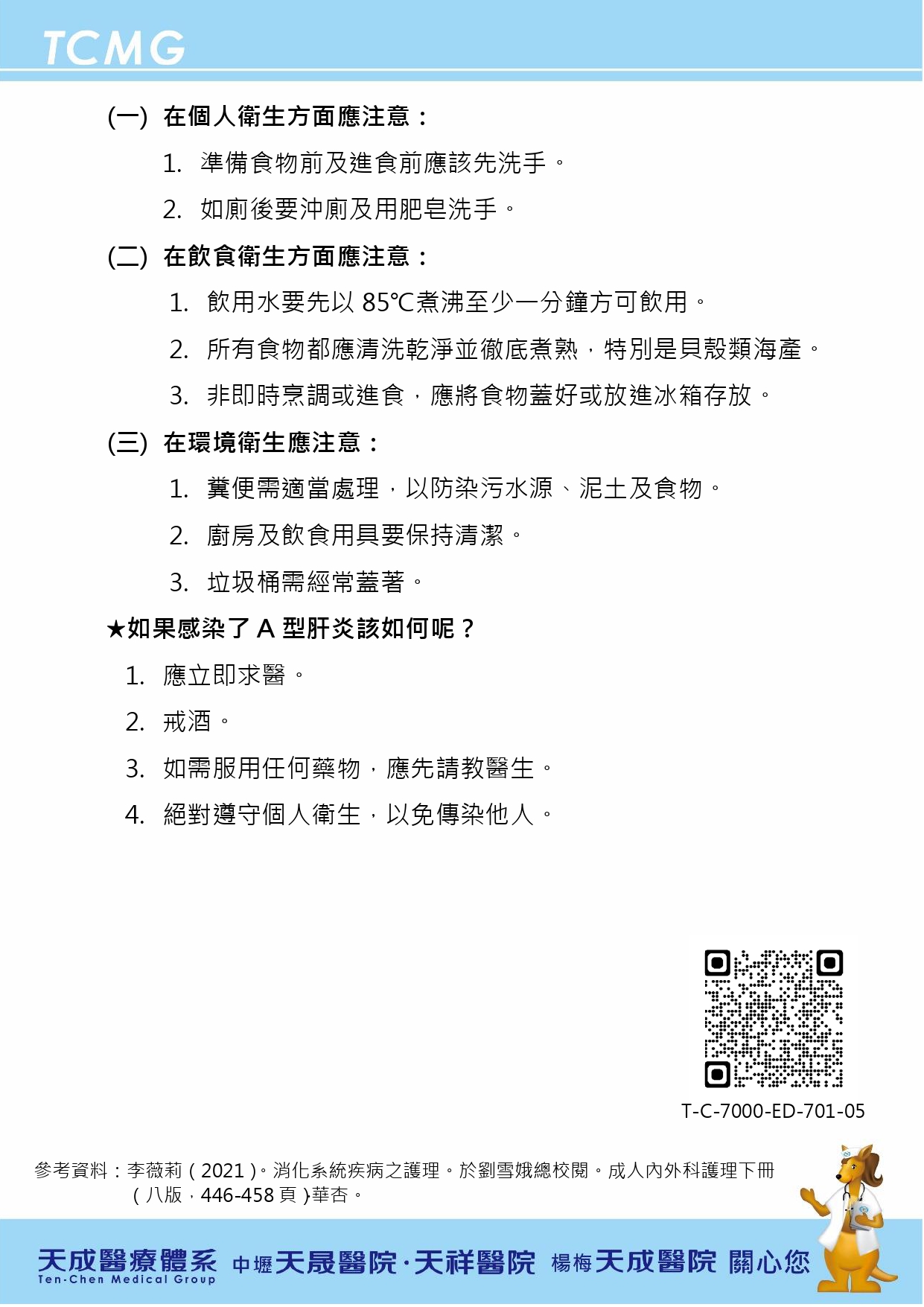 TCMG

(一) 在個人衛生方面應注意：

1. 準備食物前及進食前應該先洗手。

2. 如廁後要沖廁及用肥皂洗手。

(二) 在飲食衛生方面應注意：

1. 飲用水要先以 85℃煮沸至少一分鐘方可飲用。

2. 所有食物都應清洗乾淨並徹底煮熟，特別是貝殼類海產。

3. 非即時烹調或進食，應將食物蓋好或放進冰箱存放。

(三) 在環境衛生應注意：

1. 糞便需適當處理，以防染污水源、泥土及食物。

2. 廚房及飲食用具要保持清潔。

3. 垃圾桶需經常蓋著。

★如果感染了 A 型肝炎該如何呢？

1. 應立即求醫。

2. 戒酒。

3. 如需服用任何藥物，應先請教醫生。

4. 絕對遵守個人衛生，以免傳染他人。

T-C-7000-ED-701-05

參考資料：李薇莉（2021）。消化系統疾病之護理。於劉雪娥總校閱。成人內外科護理下冊（八版，446-458 頁）華杏。

天成醫療體系 Ten-Chen Medical Group 中壢天晟醫院·天祥醫院 楊梅天成醫院 關心您